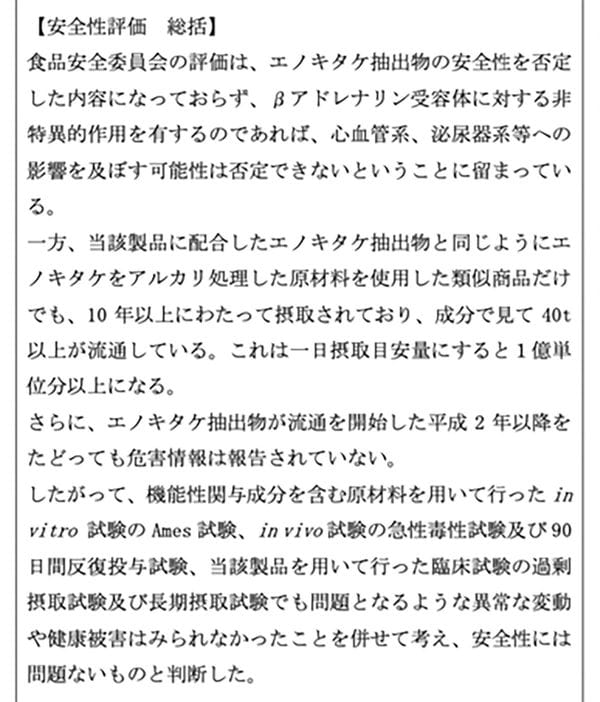 【安全性評価　総括】
食品安全委員会の評価は、エノキタケ抽出物の安全性を否定した内容になっておらず、βアドレナリン受容体に対する非特異的作用を有するのであれば、心血管系、泌尿器系等への影響を及ぼす可能性は否定できないということに留まっている。
一方、当該製品に配合したエノキタケ抽出物と同じようにエノキタケをアルカリ処理した原材料を使用した類似商品だけでも、10 年以上にわたって摂取されており、成分で見て 40t 以上が流通している。これは一日摂取目安量にすると 1 億単位分以上になる。
さらに、エノキタケ抽出物が流通を開始した平成 2 年以降をたどっても危害情報は報告されていない。
したがって、機能性関与成分を含む原材料を用いて行った in vitro 試験の Ames 試験、in vivo 試験の急性毒性試験及び 90 日間反復投与試験、当該製品を用いて行った臨床試験の過剰摂取試験及び長期摂取試験でも問題となるような異常な変動や健康被害はみられなかったことを併せて考え、安全性には問題ないものと判断した。